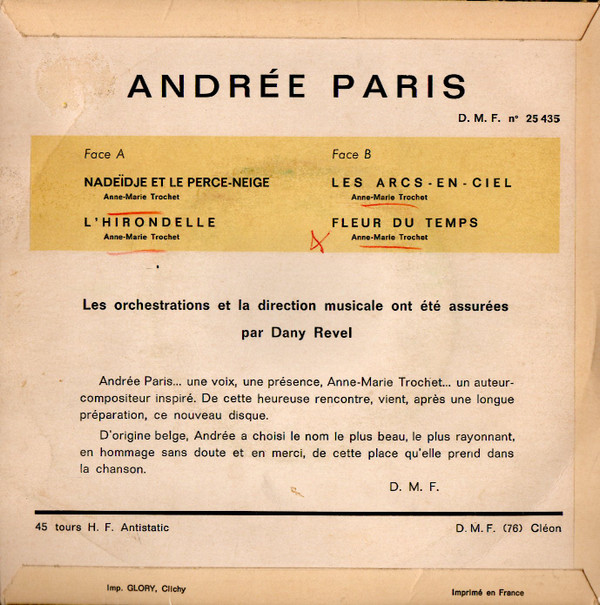 ANDRÉE PARIS

D. M. F. n° 25 435

Face A

NADEÏDJE ET LE PERCE-NEIGE
Anne-Marie Trochet

L'HIRONDELLE
Anne-Marie Trochet

Face B

LES ARCS-EN-CIEL
Anne-Marie Trochet

FLEUR DU TEMPS
Anne-Marie Trochet

Les orchestrations et la direction musicale ont été assurées par Dany Revel

Andrée Paris... une voix, une présence, Anne-Marie Trochet... un auteur-compositeur inspiré. De cette heureuse rencontre, vient, après une longue préparation, ce nouveau disque.

D'origine belge, Andrée a choisi le nom le plus beau, le plus rayonnant, en hommage sans doute et en merci, de cette place qu'elle prend dans la chanson.

D. M. F.

45 tours H. F. Antistatic

D. M. F. (76) Cléon

Imp. GLORY, Clichy

Imprimé en France